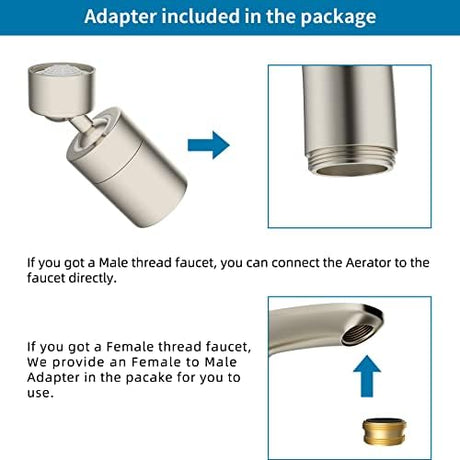 Adapter included in the package

If you got a Male thread faucet, you can connect the Aerator to the faucet directly.

If you got a Female thread faucet, We provide an Female to Male Adapter in the pacake for you to use.